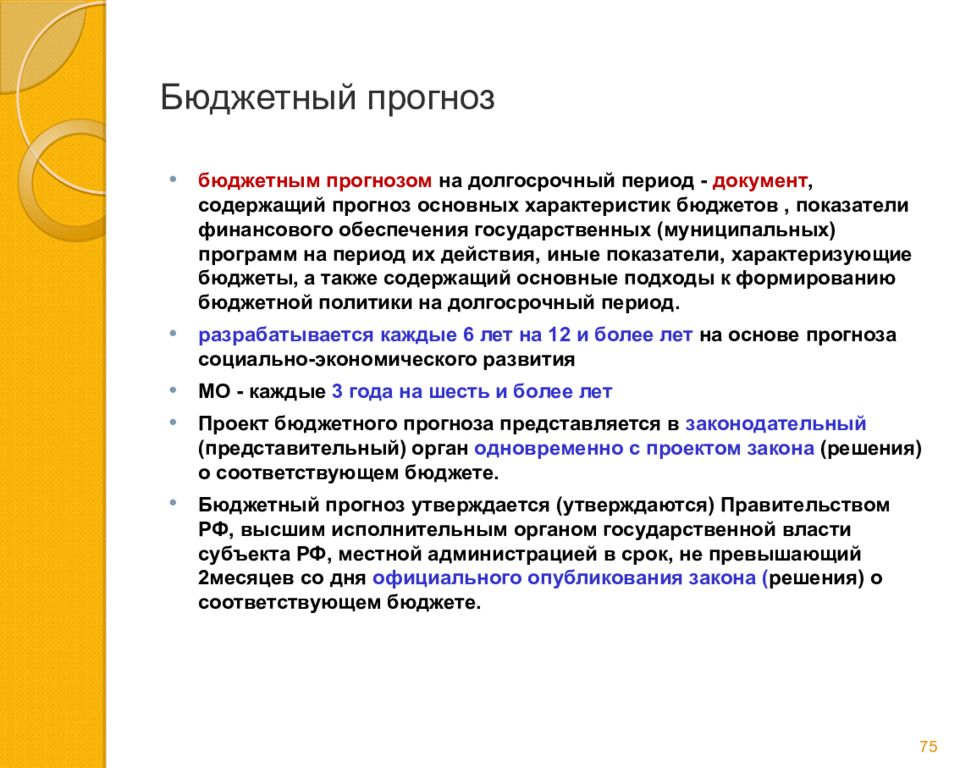 Бюджетный прогноз

• бюджетным прогнозом на долгосрочный период - документ, содержащий прогноз основных характеристик бюджетов , показатели финансового обеспечения государственных (муниципальных) программ на период их действия, иные показатели, характеризующие бюджеты, а также содержащий основные подходы к формированию бюджетной политики на долгосрочный период.

• разрабатывается каждые 6 лет на 12 и более лет на основе прогноза социально-экономического развития

• МО - каждые 3 года на шесть и более лет

• Проект бюджетного прогноза представляется в законодательный (представительный) орган одновременно с проектом закона (решения) о соответствующем бюджете.

• Бюджетный прогноз утверждается (утверждаются) Правительством РФ, высшим исполнительным органом государственной власти субъекта РФ, местной администрацией в срок, не превышающий 2месяцев со дня официального опубликования закона (решения) о соответствующем бюджете.

75